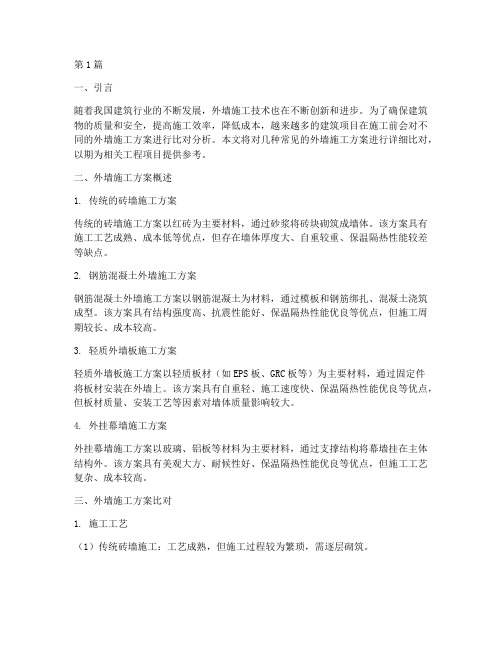 第1篇

一、引言

随着我国建筑行业的不断发展，外墙施工技术也在不断创新和进步。为了确保建筑物的质量和安全，提高施工效率，降低成本，越来越多的建筑项目在施工前会对不同的外墙施工方案进行比对分析。本文将对几种常见的外墙施工方案进行详细比对，以期为相关工程项目提供参考。

二、外墙施工方案概述

1. 传统的砖墙施工方案

传统的砖墙施工方案以红砖为主要材料，通过砂浆将砖块砌筑成墙体。该方案具有施工工艺成熟、成本低等优点，但存在墙体厚度大、自重较重、保温隔热性能较差等缺点。

2. 钢筋混凝土外墙施工方案

钢筋混凝土外墙施工方案以钢筋混凝土为材料，通过模板和钢筋绑扎、混凝土浇筑成型。该方案具有结构强度高、抗震性能好、保温隔热性能优良等优点，但施工周期较长、成本较高。

3. 轻质外墙板施工方案

轻质外墙板施工方案以轻质板材（如EPS板、GRC板等）为主要材料，通过固定件将板材安装在外墙上。该方案具有自重轻、施工速度快、保温隔热性能优良等优点，但板材质量、安装工艺等因素对墙体质量影响较大。

4. 外挂幕墙施工方案

外挂幕墙施工方案以玻璃、铝板等材料为主要材料，通过支撑结构将幕墙挂在主体结构外。该方案具有美观大方、耐候性好、保温隔热性能优良等优点，但施工工艺复杂、成本较高。

三、外墙施工方案比对

1. 施工工艺

（1）传统砖墙施工：工艺成熟，但施工过程较为繁琐，需逐层砌筑。